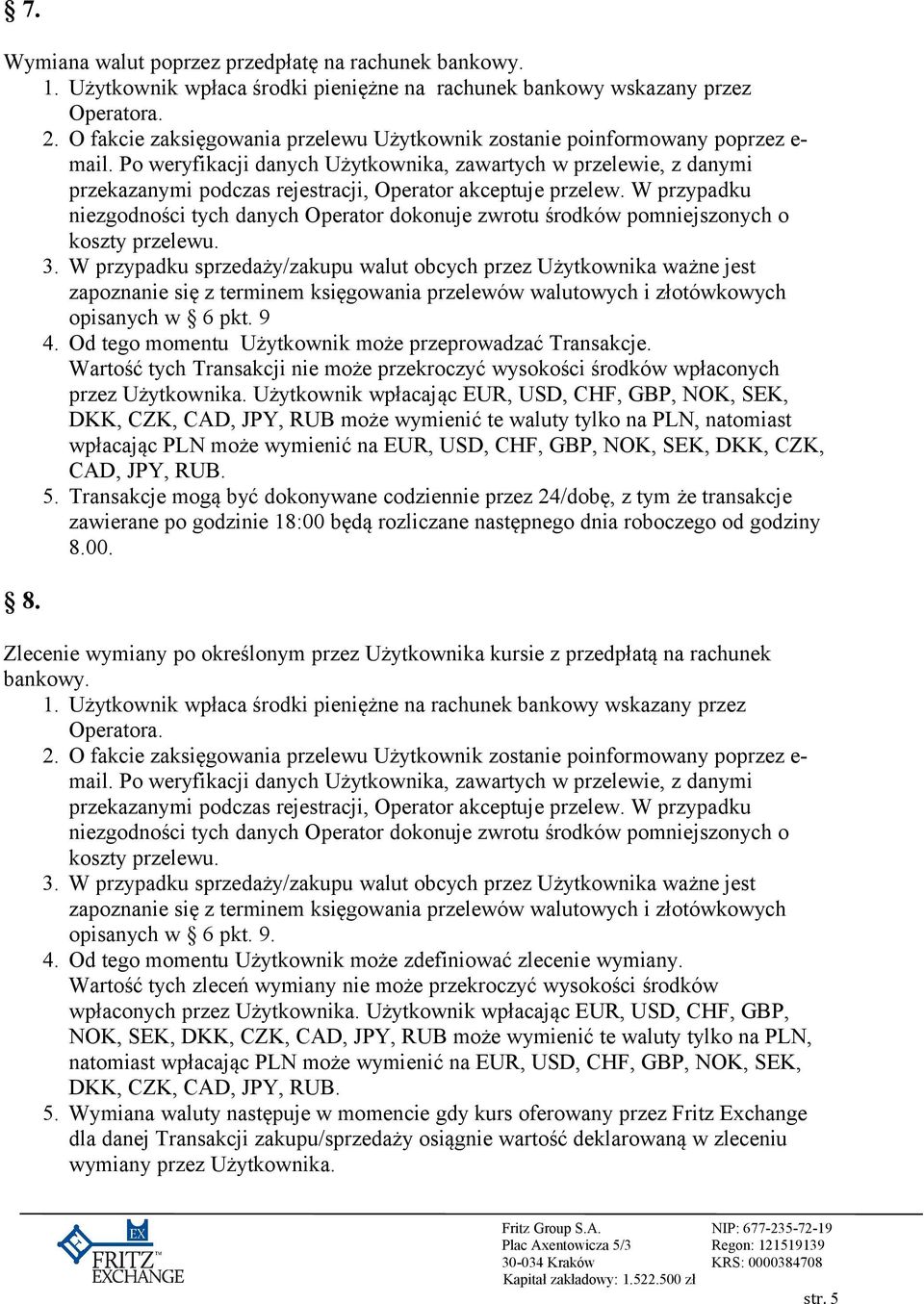 § 7.

Wymiana walut poprzez przedpłatę na rachunek bankowy.
1. Użytkownik wpłaca środki pieniężne na rachunek bankowy wskazany przez Operatora.
2. O fakcie zaksięgowania przelewu Użytkownik zostanie poinformowany poprzez e-mail. Po weryfikacji danych Użytkownika, zawartych w przelewie, z danymi przekazanymi podczas rejestracji, Operator akceptuje przelew. W przypadku niezgodności tych danych Operator dokonuje zwrotu środków pomniejszonych o koszty przelewu.
3. W przypadku sprzedaży/zakupu walut obcych przez Użytkownika ważne jest zapoznanie się z terminem księgowania przelewów walutowych i złotówkowych opisanych w § 6 pkt. 9
4. Od tego momentu Użytkownik może przeprowadzać Transakcje. Wartość tych Transakcji nie może przekroczyć wysokości środków wpłaconych przez Użytkownika. Użytkownik wpłacając EUR, USD, CHF, GBP, NOK, SEK, DKK, CZK, CAD, JPY, RUB może wymienić te waluty tylko na PLN, natomiast wpłacając PLN może wymienić na EUR, USD, CHF, GBP, NOK, SEK, DKK, CZK, CAD, JPY, RUB.
5. Transakcje mogą być dokonywane codziennie przez 24/dobę, z tym że transakcje zawierane po godzinie 18:00 będą rozliczane następnego dnia roboczego od godziny 8.00.

§ 8.

Zlecenie wymiany po określonym przez Użytkownika kursie z przedpłatą na rachunek bankowy.
1. Użytkownik wpłaca środki pieniężne na rachunek bankowy wskazany przez Operatora.
2. O fakcie zaksięgowania przelewu Użytkownik zostanie poinformowany poprzez e-mail. Po weryfikacji danych Użytkownika, zawartych w przelewie, z danymi przekazanymi podczas rejestracji, Operator akceptuje przelew. W przypadku niezgodności tych danych Operator dokonuje zwrotu środków pomniejszonych o koszty przelewu.
3. W przypadku sprzedaży/zakupu walut obcych przez Użytkownika ważne jest zapoznanie się z terminem księgowania przelewów walutowych i złotówkowych opisanych w § 6 pkt. 9.
4. Od tego momentu Użytkownik może zdefiniować zlecenie wymiany. Wartość tych zleceń wymiany nie może przekroczyć wysokości środków wpłaconych przez Użytkownika. Użytkownik wpłacając EUR, USD, CHF, GBP, NOK, SEK, DKK, CZK, CAD, JPY, RUB może wymienić te waluty tylko na PLN, natomiast wpłacając PLN może wymienić na EUR, USD, CHF, GBP, NOK, SEK, DKK, CZK, CAD, JPY, RUB.
5. Wymiana waluty następuje w momencie gdy kurs oferowany przez Fritz Exchange dla danej Transakcji zakupu/sprzedaży osiągnie wartość deklarowaną w zleceniu wymiany przez Użytkownika.

EX FRITZ™ EXCHANGE

Fritz Group S.A.
Plac Axentowicza 5/3
30-034 Kraków
Kapitał zakładowy: 1.522.500 zł

NIP: 677-235-72-19
Regon: 121519139
KRS: 0000384708

str. 5